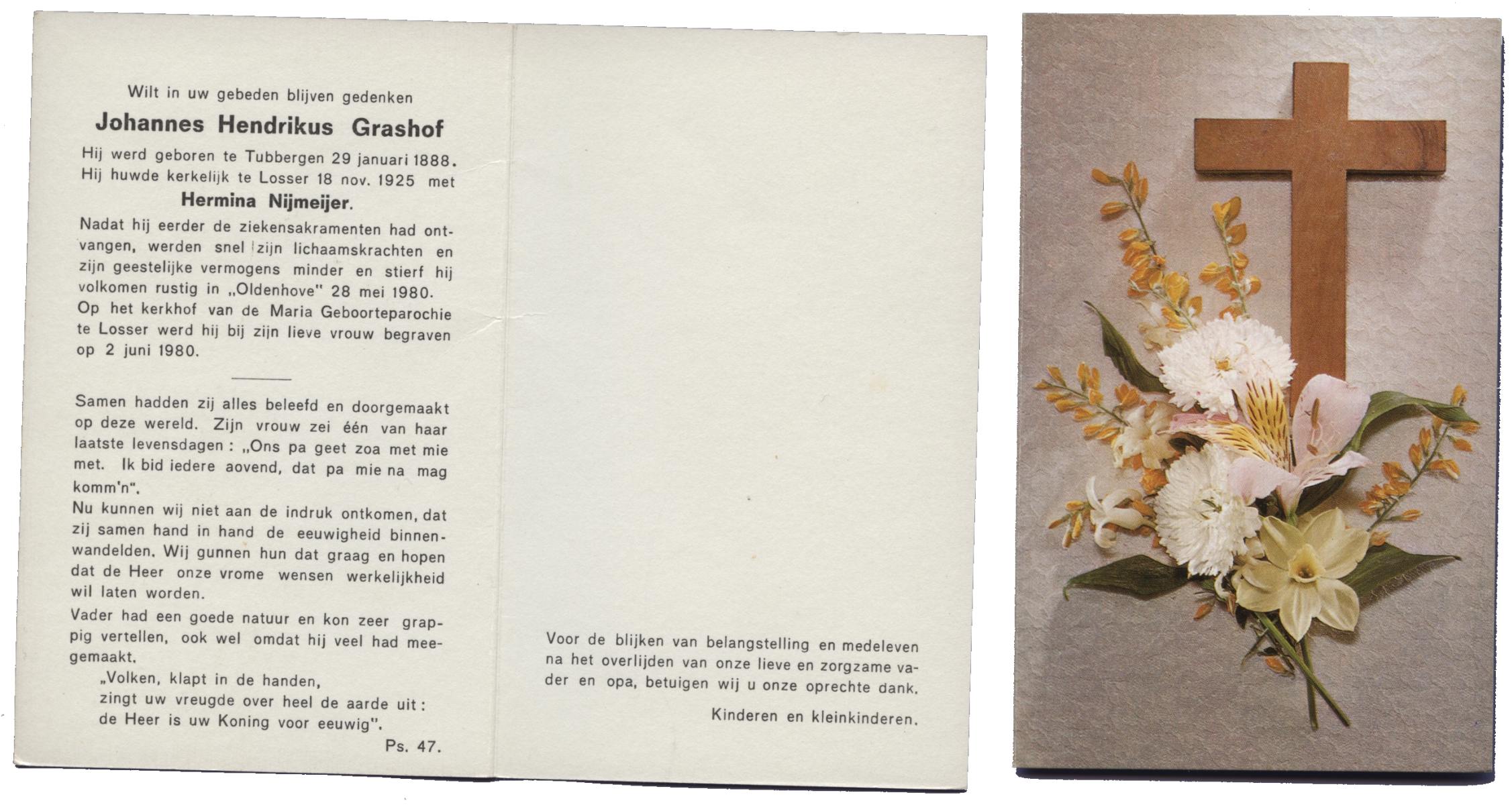 Wilt in uw gebeden blijven gedenken

Johannes Hendrikus Grashof

Hij werd geboren te Tubbergen 29 januari 1888. Hij huwde kerkelijk te Losser 18 nov. 1925 met

Hermina Nijmeijer.

Nadat hij eerder de ziekensakramenten had ontvangen, werden snel zijn lichaamskrachten en zijn geestelijke vermogens minder en stierf hij volkomen rustig in „Oldenhove" 28 mei 1980. Op het kerkhof van de Maria Geboorteparochie te Losser werd hij bij zijn lieve vrouw begraven op 2 juni 1980.

Samen hadden zij alles beleefd en doorgemaakt op deze wereld. Zijn vrouw zei één van haar laatste levensdagen: „Ons pa geet zoa met mie met. Ik bid iedere aovend, dat pa mie na mag komm'n".

Nu kunnen wij niet aan de indruk ontkomen, dat zij samen hand in hand de eeuwigheid binnenwandelden. Wij gunnen hun dat graag en hopen dat de Heer onze vrome wensen werkelijkheid wil laten worden.

Vader had een goede natuur en kon zeer grappig vertellen, ook wel omdat hij veel had meegemaakt.

„Volken, klapt in de handen,
zingt uw vreugde over heel de aarde uit:
de Heer is uw Koning voor eeuwig".

Ps. 47.

Voor de blijken van belangstelling en medeleven na het overlijden van onze lieve en zorgzame vader en opa, betuigen wij u onze oprechte dank.

Kinderen en kleinkinderen.